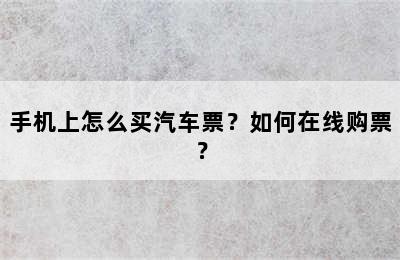 手机上怎么买汽车票？如何在线购票？